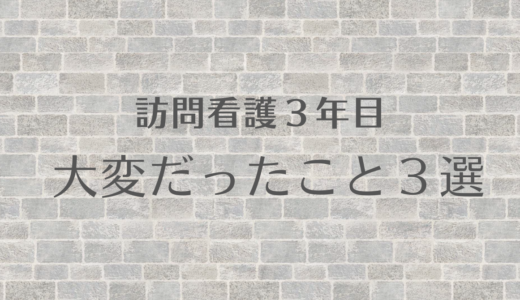 訪問看護３年目

大変だったこと３選